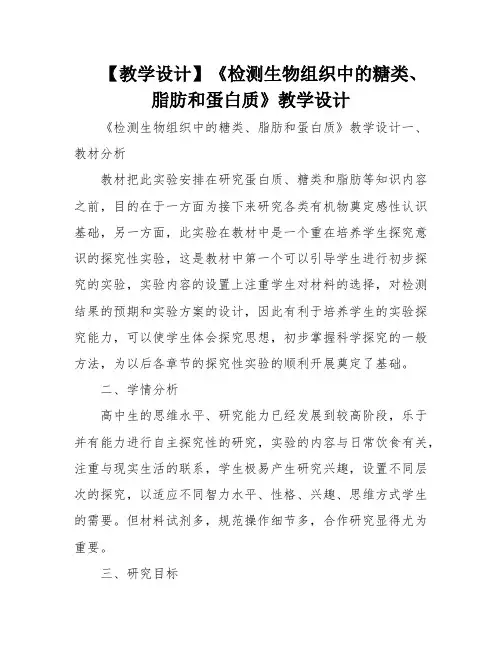 【教学设计】《检测生物组织中的糖类、脂肪和蛋白质》教学设计

《检测生物组织中的糖类、脂肪和蛋白质》教学设计一、教材分析

教材把此实验安排在研究蛋白质、糖类和脂肪等知识内容之前，目的在于一方面为接下来研究各类有机物奠定感性认识基础，另一方面，此实验在教材中是一个重在培养学生探究意识的探究性实验，这是教材中第一个可以引导学生进行初步探究的实验，实验内容的设置上注重学生对材料的选择，对检测结果的预期和实验方案的设计，因此有利于培养学生的实验探究能力，可以使学生体会探究思想，初步掌握科学探究的一般方法，为以后各章节的探究性实验的顺利开展奠定了基础。

二、学情分析

高中生的思维水平、研究能力已经发展到较高阶段，乐于并有能力进行自主探究性的研究，实验的内容与日常饮食有关，注重与现实生活的联系，学生极易产生研究兴趣，设置不同层次的探究，以适应不同智力水平、性格、兴趣、思维方式学生的需要。但材料试剂多，规范操作细节多，合作研究显得尤为重要。

三、研究目标